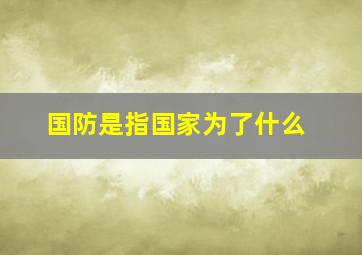 国防是指国家为了什么